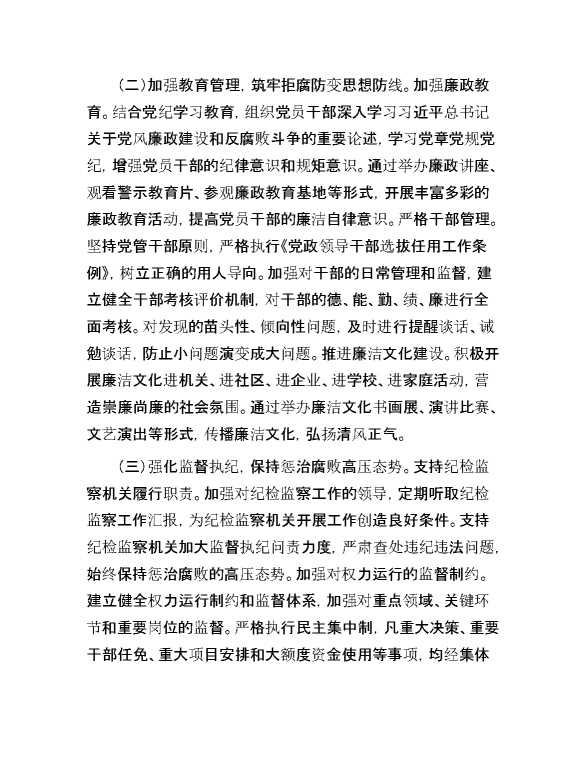 （二）加强教育管理，筑牢拒腐防变思想防线。加强廉政教育。结合党纪学习教育，组织党员干部深入学习习近平总书记关于党风廉政建设和反腐败斗争的重要论述，学习党章党规党纪，增强党员干部的纪律意识和规矩意识。通过举办廉政讲座、观看警示教育片、参观廉政教育基地等形式，开展丰富多彩的廉政教育活动，提高党员干部的廉洁自律意识。严格干部管理。坚持党管干部原则，严格执行《党政领导干部选拔任用工作条例》，树立正确的用人导向。加强对干部的日常管理和监督，建立健全干部考核评价机制，对干部的德、能、勤、绩、廉进行全面考核。对发现的苗头性、倾向性问题，及时进行提醒谈话、诫勉谈话，防止小问题演变成大问题。推进廉洁文化建设。积极开展廉洁文化进机关、进社区、进企业、进学校、进家庭活动，营造崇廉尚廉的社会氛围。通过举办廉洁文化书画展、演讲比赛、文艺演出等形式，传播廉洁文化，弘扬清风正气。

（三）强化监督执纪，保持惩治腐败高压态势。支持纪检监察机关履行职责。加强对纪检监察工作的领导，定期听取纪检监察工作汇报，为纪检监察机关开展工作创造良好条件。支持纪检监察机关加大监督执纪问责力度，严肃查处违纪违法问题，始终保持惩治腐败的高压态势。加强对权力运行的监督制约。建立健全权力运行制约和监督体系，加强对重点领域、关键环节和重要岗位的监督。严格执行民主集中制，凡重大决策、重要干部任免、重大项目安排和大额度资金使用等事项，均经集体